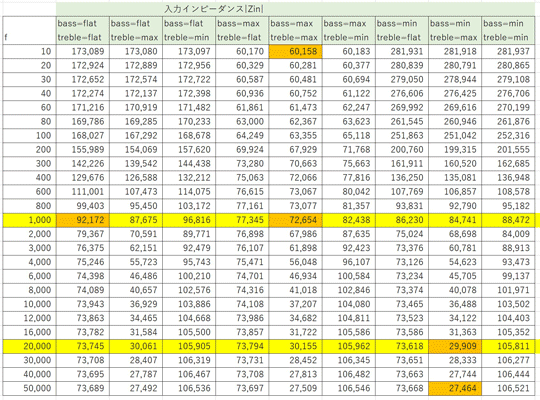 入力インピーダンス|Zin|

| f | bass=flat treble=flat | bass=flat treble=max | bass=flat treble=min | bass=max treble=flat | bass=max treble=max | bass=max treble=min | bass=min treble=flat | bass=min treble=max | bass=min treble=min |
|---|---|---|---|---|---|---|---|---|---|
| 10 | 173,089 | 173,080 | 173,097 | 60,170 | 60,158 | 60,183 | 281,931 | 281,918 | 281,937 |
| 20 | 172,924 | 172,889 | 172,956 | 60,329 | 60,281 | 60,377 | 280,839 | 280,791 | 280,865 |
| 30 | 172,652 | 172,574 | 172,722 | 60,587 | 60,481 | 60,694 | 279,050 | 278,944 | 279,108 |
| 40 | 172,274 | 172,137 | 172,398 | 60,936 | 60,752 | 61,122 | 276,606 | 276,425 | 276,706 |
| 60 | 171,216 | 170,919 | 171,482 | 61,861 | 61,473 | 62,247 | 269,992 | 269,616 | 270,199 |
| 80 | 169,786 | 169,285 | 170,233 | 63,000 | 62,367 | 63,623 | 261,545 | 260,946 | 261,876 |
| 100 | 168,027 | 167,292 | 168,678 | 64,249 | 63,355 | 65,118 | 251,863 | 251,042 | 252,316 |
| 200 | 155,989 | 154,069 | 157,620 | 69,924 | 67,929 | 71,768 | 200,760 | 199,315 | 201,555 |
| 300 | 142,226 | 139,542 | 144,438 | 73,280 | 70,663 | 75,663 | 161,911 | 160,520 | 162,685 |
| 400 | 129,676 | 126,588 | 132,212 | 75,063 | 72,066 | 77,816 | 136,250 | 135,081 | 136,948 |
| 600 | 111,001 | 107,473 | 114,075 | 76,615 | 73,067 | 80,042 | 107,769 | 106,857 | 108,578 |
| 800 | 99,403 | 95,450 | 103,172 | 77,161 | 73,077 | 81,357 | 93,831 | 92,790 | 95,182 |
| 1,000 | 92,172 | 87,675 | 96,816 | 77,345 | 72,654 | 82,438 | 86,230 | 84,741 | 88,472 |
| 2,000 | 79,367 | 70,591 | 89,771 | 76,898 | 67,986 | 87,635 | 75,024 | 68,698 | 84,009 |
| 3,000 | 76,375 | 62,151 | 92,479 | 76,107 | 61,898 | 92,423 | 73,376 | 60,781 | 88,913 |
| 4,000 | 75,246 | 55,723 | 95,743 | 75,471 | 56,048 | 96,107 | 73,126 | 54,623 | 93,473 |
| 6,000 | 74,398 | 46,486 | 100,210 | 74,701 | 46,934 | 100,584 | 73,234 | 45,705 | 99,137 |
| 8,000 | 74,089 | 40,657 | 102,576 | 74,316 | 41,018 | 102,846 | 73,374 | 40,078 | 101,971 |
| 10,000 | 73,943 | 36,929 | 103,886 | 74,108 | 37,207 | 104,080 | 73,465 | 36,488 | 103,502 |
| 12,000 | 73,863 | 34,465 | 104,668 | 73,986 | 34,682 | 104,811 | 73,523 | 34,122 | 104,403 |
| 16,000 | 73,782 | 31,584 | 105,500 | 73,857 | 31,722 | 105,586 | 73,586 | 31,363 | 105,352 |
| 20,000 | 73,745 | 30,061 | 105,905 | 73,794 | 30,155 | 105,962 | 73,618 | 29,909 | 105,811 |
| 30,000 | 73,708 | 28,407 | 106,319 | 73,731 | 28,452 | 106,345 | 73,651 | 28,333 | 106,277 |
| 40,000 | 73,695 | 27,787 | 106,467 | 73,708 | 27,813 | 106,482 | 73,663 | 27,744 | 106,444 |
| 50,000 | 73,689 | 27,492 | 106,536 | 73,697 | 27,509 | 106,546 | 73,668 | 27,464 | 106,521 |